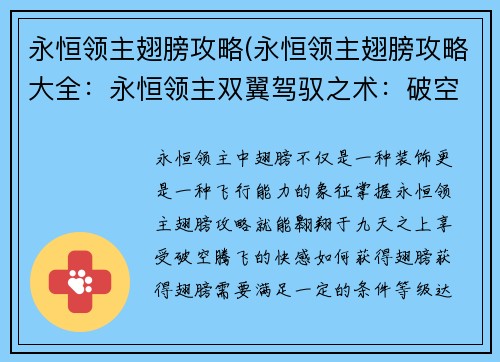 永恒领主翅膀攻略(永恒领主翅膀攻略大全：永恒领主双翼驾驭之术：破空

永恒领主中翅膀不仅是一种装饰更是一种飞行能力的象征掌握永恒领主翅膀攻略就能翱翔于九天之上享受破空腾飞的快感如何获得翅膀获得翅膀需要满足一定的条件等级达